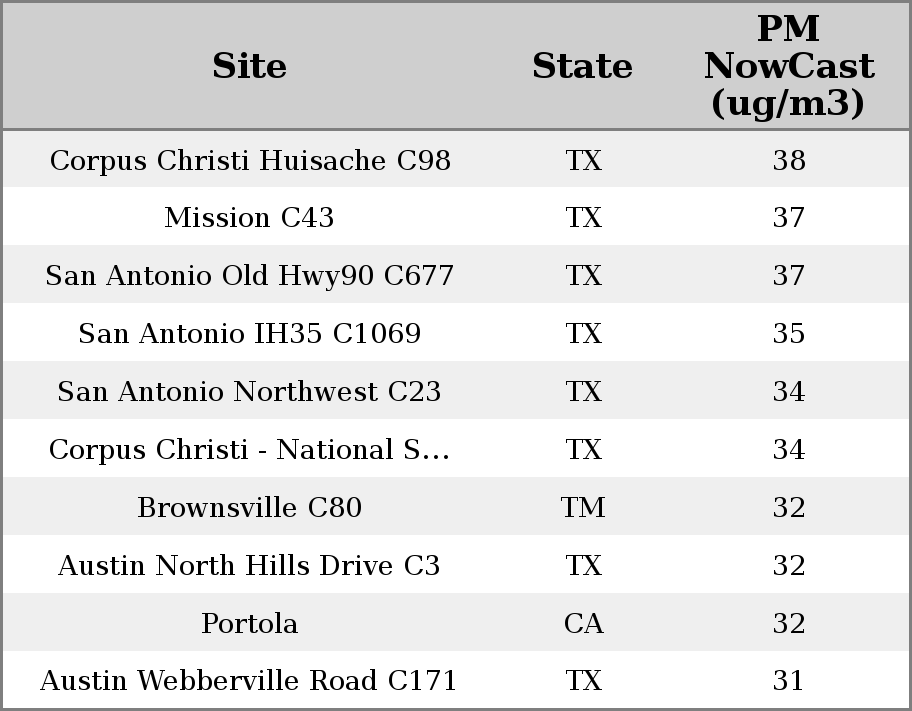 | Site | State | PM NowCast (ug/m3) |
|---|---|---|
| Corpus Christi Huisache C98 | TX | 38 |
| Mission C43 | TX | 37 |
| San Antonio Old Hwy90 C677 | TX | 37 |
| San Antonio IH35 C1069 | TX | 35 |
| San Antonio Northwest C23 | TX | 34 |
| Corpus Christi - National S... | TX | 34 |
| Brownsville C80 | TM | 32 |
| Austin North Hills Drive C3 | TX | 32 |
| Portola | CA | 32 |
| Austin Webberville Road C171 | TX | 31 |